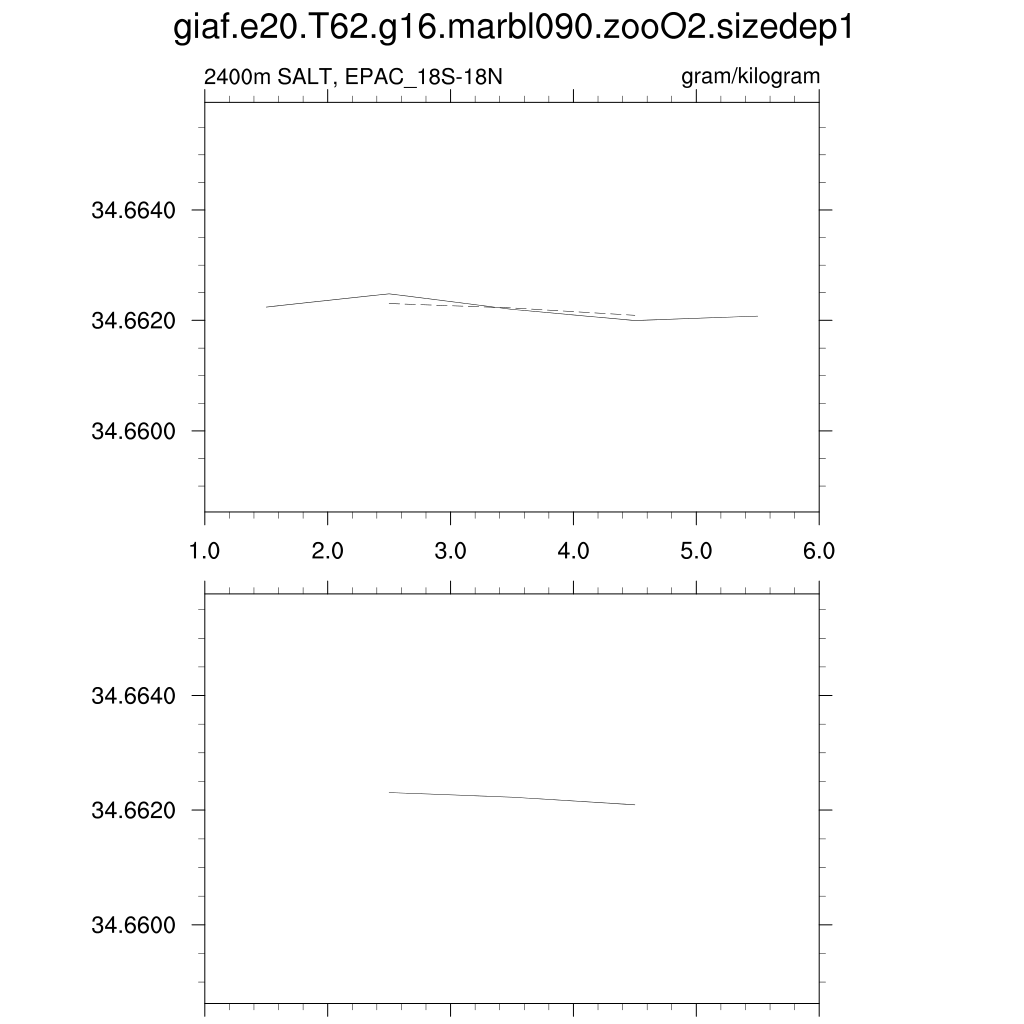 giaf.e20.T62.g16.marbl090.zooO2.sizedep1

2400m SALT, EPAC_18S-18N

gram/kilogram

34.6640
34.6620
34.6600

1.0
2.0
3.0
4.0
5.0
6.0

34.6640
34.6620
34.6600